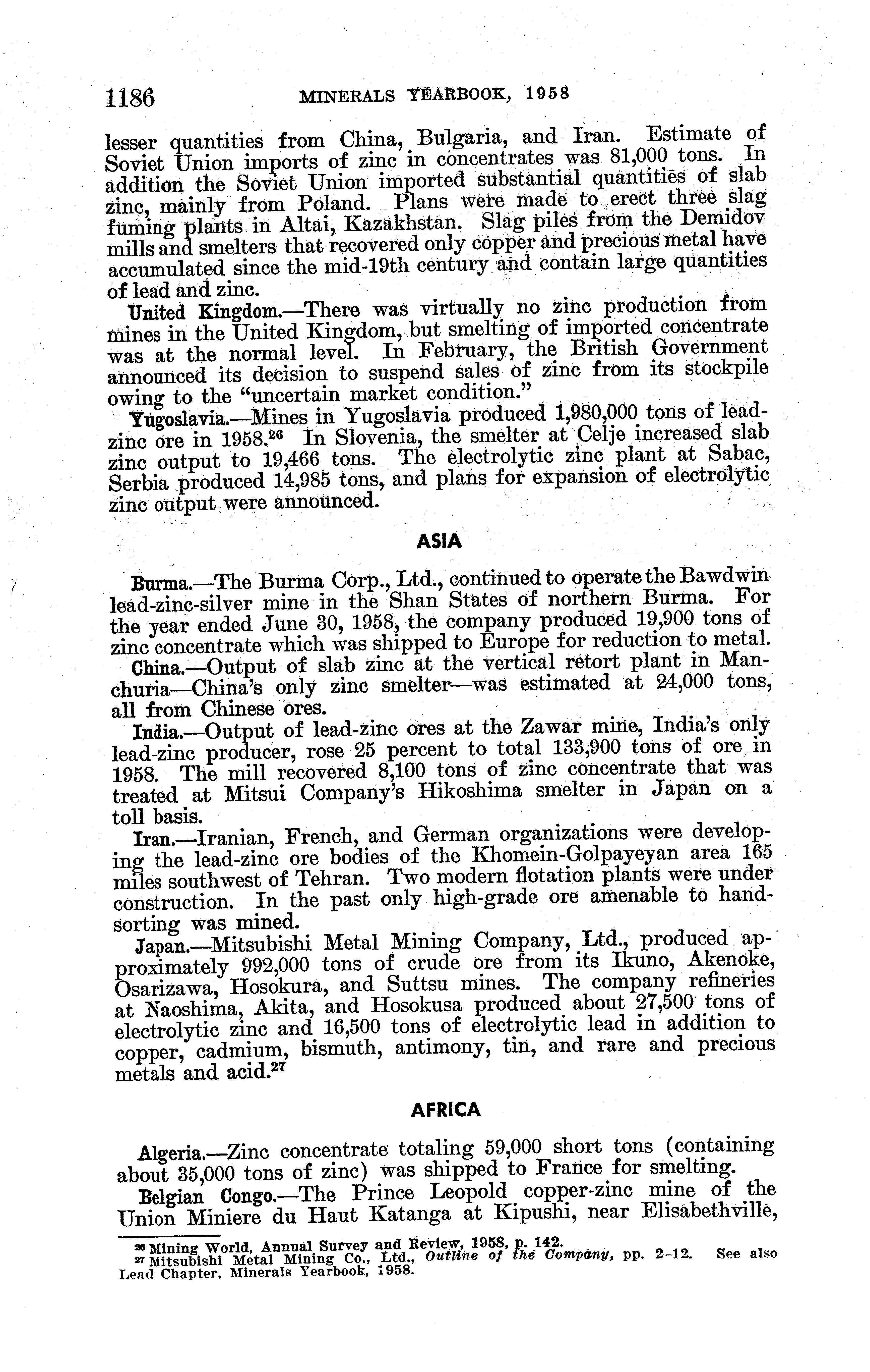 1186 MINERALS YEARBOOK, 1958

lesser quantities from China, Bulgaria, and Iran. Estimate of Soviet Union imports of zinc in concentrates was 81,000 tons. In addition the Soviet Union imported substantial quantities of slab zinc, mainly from Poland. Plans were made to erect three slag fuming plants in Altai, Kazakhstan. Slag piles from the Demidov mills and smelters that recovered only copper and precious metal have accumulated since the mid-19th century and contain large quantities of lead and zinc.

United Kingdom.—There was virtually no zinc production from mines in the United Kingdom, but smelting of imported concentrate was at the normal level. In February, the British Government announced its decision to suspend sales of zinc from its stockpile owing to the "uncertain market condition."

Yugoslavia.—Mines in Yugoslavia produced 1,980,000 tons of lead-zinc ore in 1958.$^{26}$ In Slovenia, the smelter at Celje increased slab zinc output to 19,466 tons. The electrolytic zinc plant at Sabac, Serbia produced 14,985 tons, and plans for expansion of electrolytic zinc output were announced.

ASIA

Burma.—The Burma Corp., Ltd., continued to operate the Bawdwin lead-zinc-silver mine in the Shan States of northern Burma. For the year ended June 30, 1958, the company produced 19,900 tons of zinc concentrate which was shipped to Europe for reduction to metal.

China.—Output of slab zinc at the vertical retort plant in Manchuria—China's only zinc smelter—was estimated at 24,000 tons, all from Chinese ores.

India.—Output of lead-zinc ores at the Zawar mine, India's only lead-zinc producer, rose 25 percent to total 133,900 tons of ore in 1958. The mill recovered 8,100 tons of zinc concentrate that was treated at Mitsui Company's Hikoshima smelter in Japan on a toll basis.

Iran.—Iranian, French, and German organizations were developing the lead-zinc ore bodies of the Khomein-Golpayeyan area 165 miles southwest of Tehran. Two modern flotation plants were under construction. In the past only high-grade ore amenable to hand-sorting was mined.

Japan.—Mitsubishi Metal Mining Company, Ltd., produced approximately 992,000 tons of crude ore from its Ikuno, Akenoke, Osarizawa, Hosokura, and Suttsu mines. The company refineries at Naoshima, Akita, and Hosokusa produced about 27,500 tons of electrolytic zinc and 16,500 tons of electrolytic lead in addition to copper, cadmium, bismuth, antimony, tin, and rare and precious metals and acid.$^{27}$

AFRICA

Algeria.—Zinc concentrate totaling 59,000 short tons (containing about 35,000 tons of zinc) was shipped to France for smelting.

Belgian Congo.—The Prince Leopold copper-zinc mine of the Union Miniere du Haut Katanga at Kipushi, near Elisabethville,

$^{26}$ Mining World, Annual Survey and Review, 1958, p. 142.
$^{27}$ Mitsubishi Metal Mining Co., Ltd., Outline of the Company, pp. 2–12. See also Lead Chapter, Minerals Yearbook, 1958.